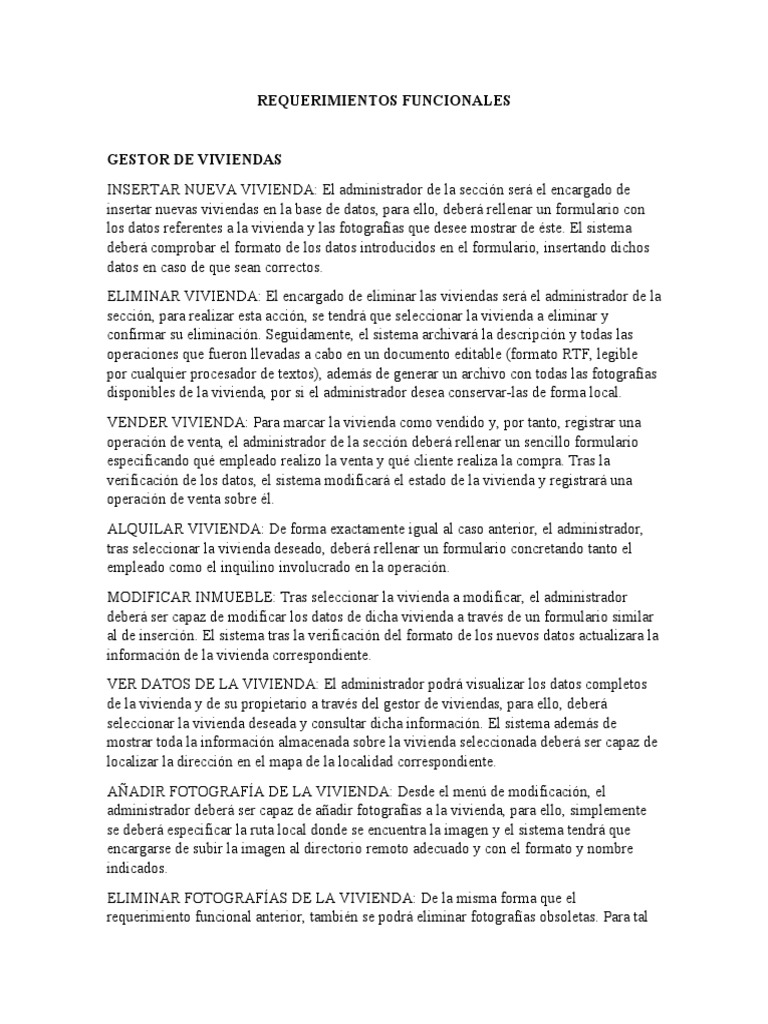 REQUERIMIENTOS FUNCIONALES

GESTOR DE VIVIENDAS

INSERTAR NUEVA VIVIENDA: El administrador de la sección será el encargado de insertar nuevas viviendas en la base de datos, para ello, deberá rellenar un formulario con los datos referentes a la vivienda y las fotografías que desee mostrar de éste. El sistema deberá comprobar el formato de los datos introducidos en el formulario, insertando dichos datos en caso de que sean correctos.

ELIMINAR VIVIENDA: El encargado de eliminar las viviendas será el administrador de la sección, para realizar esta acción, se tendrá que seleccionar la vivienda a eliminar y confirmar su eliminación. Seguidamente, el sistema archivará la descripción y todas las operaciones que fueron llevadas a cabo en un documento editable (formato RTF, legible por cualquier procesador de textos), además de generar un archivo con todas las fotografías disponibles de la vivienda, por si el administrador desea conservar-las de forma local.

VENDER VIVIENDA: Para marcar la vivienda como vendido y, por tanto, registrar una operación de venta, el administrador de la sección deberá rellenar un sencillo formulario especificando qué empleado realizo la venta y qué cliente realiza la compra. Tras la verificación de los datos, el sistema modificará el estado de la vivienda y registrará una operación de venta sobre él.

ALQUILAR VIVIENDA: De forma exactamente igual al caso anterior, el administrador, tras seleccionar la vivienda deseado, deberá rellenar un formulario concretando tanto el empleado como el inquilino involucrado en la operación.

MODIFICAR INMUEBLE: Tras seleccionar la vivienda a modificar, el administrador deberá ser capaz de modificar los datos de dicha vivienda a través de un formulario similar al de inserción. El sistema tras la verificación del formato de los nuevos datos actualizara la información de la vivienda correspondiente.

VER DATOS DE LA VIVIENDA: El administrador podrá visualizar los datos completos de la vivienda y de su propietario a través del gestor de viviendas, para ello, deberá seleccionar la vivienda deseada y consultar dicha información. El sistema además de mostrar toda la información almacenada sobre la vivienda seleccionada deberá ser capaz de localizar la dirección en el mapa de la localidad correspondiente.

AÑADIR FOTOGRAFÍA DE LA VIVIENDA: Desde el menú de modificación, el administrador deberá ser capaz de añadir fotografías a la vivienda, para ello, simplemente se deberá especificar la ruta local donde se encuentra la imagen y el sistema tendrá que encargarse de subir la imagen al directorio remoto adecuado y con el formato y nombre indicados.

ELIMINAR FOTOGRAFÍAS DE LA VIVIENDA: De la misma forma que el requerimiento funcional anterior, también se podrá eliminar fotografías obsoletas. Para tal